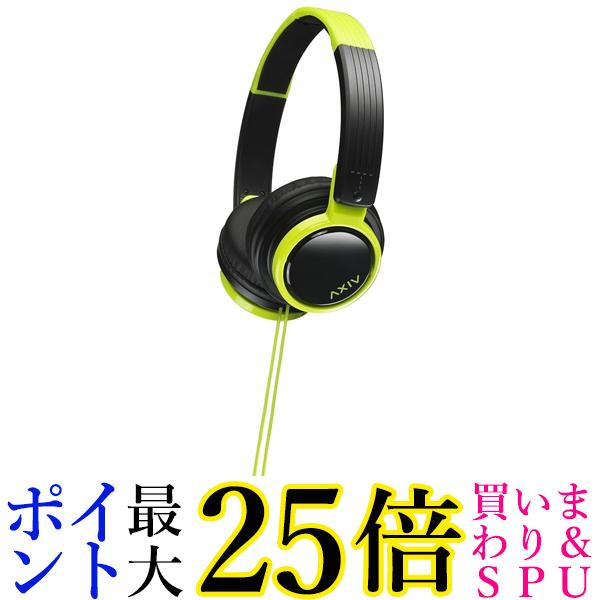 AXIV

ポイント最大25倍 買いまわり&SPU